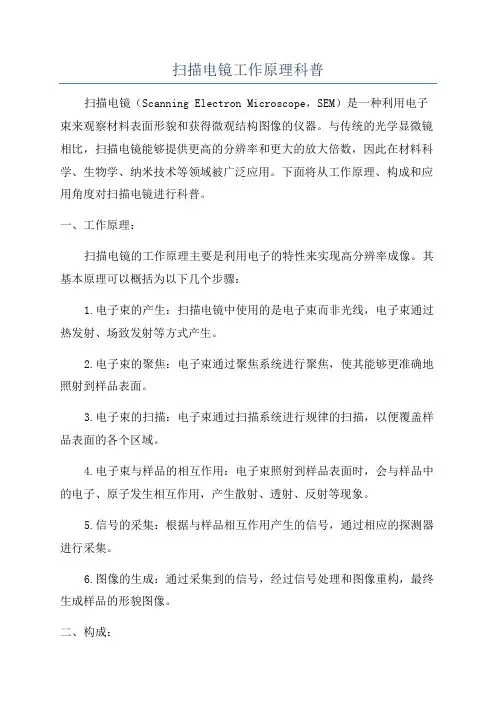 扫描电镜工作原理科普

扫描电镜（Scanning Electron Microscope，SEM）是一种利用电子束来观察材料表面形貌和获得微观结构图像的仪器。与传统的光学显微镜相比，扫描电镜能够提供更高的分辨率和更大的放大倍数，因此在材料科学、生物学、纳米技术等领域被广泛应用。下面将从工作原理、构成和应用角度对扫描电镜进行科普。

一、工作原理：

扫描电镜的工作原理主要是利用电子的特性来实现高分辨率成像。其基本原理可以概括为以下几个步骤：

1.电子束的产生：扫描电镜中使用的是电子束而非光线，电子束通过热发射、场致发射等方式产生。

2.电子束的聚焦：电子束通过聚焦系统进行聚焦，使其能够更准确地照射到样品表面。

3.电子束的扫描：电子束通过扫描系统进行规律的扫描，以便覆盖样品表面的各个区域。

4.电子束与样品的相互作用：电子束照射到样品表面时，会与样品中的电子、原子发生相互作用，产生散射、透射、反射等现象。

5.信号的采集：根据与样品相互作用产生的信号，通过相应的探测器进行采集。

6.图像的生成：通过采集到的信号，经过信号处理和图像重构，最终生成样品的形貌图像。

二、构成：